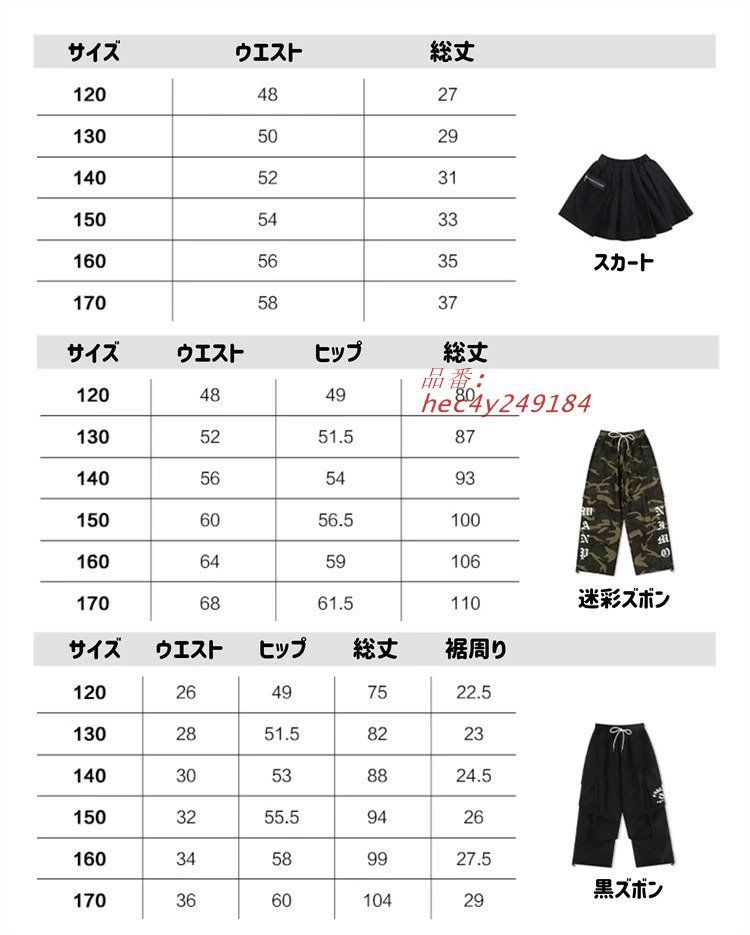 | サイズ | ウエスト | 総丈 |
|---|---|---|
| 120 | 48 | 27 |
| 130 | 50 | 29 |
| 140 | 52 | 31 |
| 150 | 54 | 33 |
| 160 | 56 | 35 |
| 170 | 58 | 37 |

スカート

| サイズ | ウエスト | ヒップ | 総丈 |
|---|---|---|---|
| 120 | 48 | 49 | 80 |
| 130 | 52 | 51.5 | 87 |
| 140 | 56 | 54 | 93 |
| 150 | 60 | 56.5 | 100 |
| 160 | 64 | 59 | 106 |
| 170 | 68 | 61.5 | 110 |

品番:
hec4y249184

迷彩ズボン

| サイズ | ウエスト | ヒップ | 総丈 | 裾周り |
|---|---|---|---|---|
| 120 | 26 | 49 | 75 | 22.5 |
| 130 | 28 | 51.5 | 82 | 23 |
| 140 | 30 | 53 | 88 | 24.5 |
| 150 | 32 | 55.5 | 94 | 26 |
| 160 | 34 | 58 | 99 | 27.5 |
| 170 | 36 | 60 | 104 | 29 |

黒ズボン